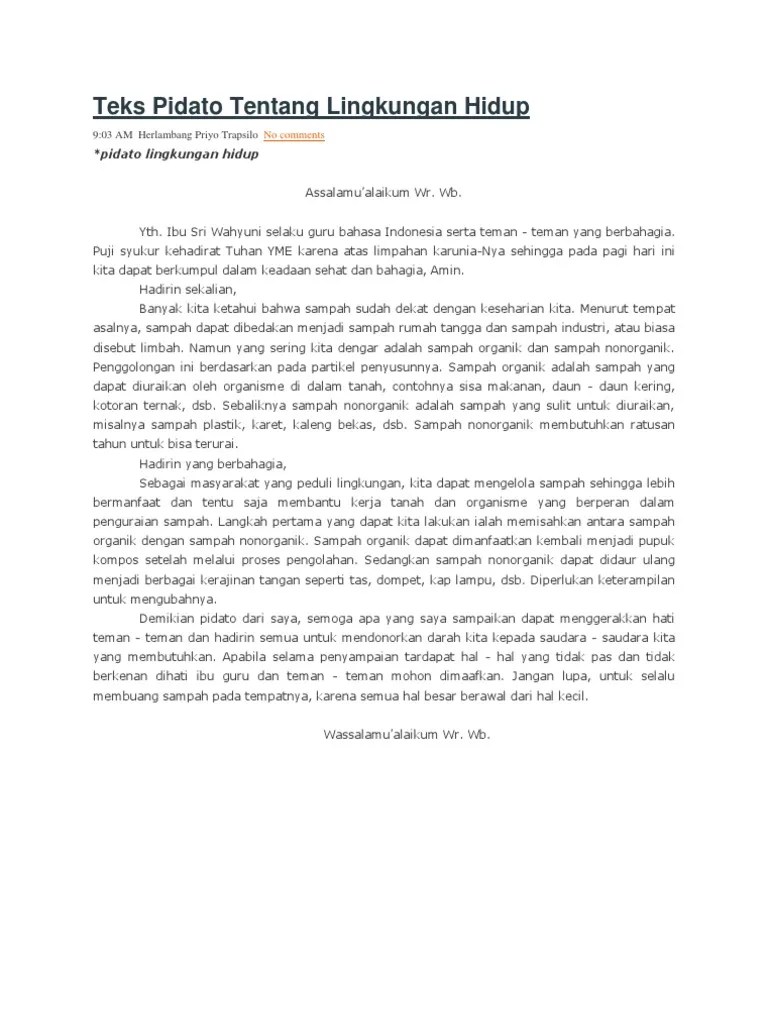 Teks Pidato Tentang Lingkungan Hidup

9:03 AM Herlambang Priyo Trapsilo No comments

*pidato lingkungan hidup

Assalamu'alaikum Wr. Wb.

Yth. Ibu Sri Wahyuni selaku guru bahasa Indonesia serta teman - teman yang berbahagia. Puji syukur kehadirat Tuhan YME karena atas limpahan karunia-Nya sehingga pada pagi hari ini kita dapat berkumpul dalam keadaan sehat dan bahagia, Amin.

Hadirin sekalian,

Banyak kita ketahui bahwa sampah sudah dekat dengan keseharian kita. Menurut tempat asalnya, sampah dapat dibedakan menjadi sampah rumah tangga dan sampah industri, atau biasa disebut limbah. Namun yang sering kita dengar adalah sampah organik dan sampah nonorganik. Penggolongan ini berdasarkan pada partikel penyusunnya. Sampah organik adalah sampah yang dapat diuraikan oleh organisme di dalam tanah, contohnya sisa makanan, daun - daun kering, kotoran ternak, dsb. Sebaliknya sampah nonorganik adalah sampah yang sulit untuk diuraikan, misalnya sampah plastik, karet, kaleng bekas, dsb. Sampah nonorganik membutuhkan ratusan tahun untuk bisa terurai.

Hadirin yang berbahagia,

Sebagai masyarakat yang peduli lingkungan, kita dapat mengelola sampah sehingga lebih bermanfaat dan tentu saja membantu kerja tanah dan organisme yang berperan dalam penguraian sampah. Langkah pertama yang dapat kita lakukan ialah memisahkan antara sampah organik dengan sampah nonorganik. Sampah organik dapat dimanfaatkan kembali menjadi pupuk kompos setelah melalui proses pengolahan. Sedangkan sampah nonorganik dapat didaur ulang menjadi berbagai kerajinan tangan seperti tas, dompet, kap lampu, dsb. Diperlukan keterampilan untuk mengubahnya.

Demikian pidato dari saya, semoga apa yang saya sampaikan dapat menggerakkan hati teman - teman dan hadirin semua untuk mendonorkan darah kita kepada saudara - saudara kita yang membutuhkan. Apabila selama penyampaian tardapat hal - hal yang tidak pas dan tidak berkenan dihati ibu guru dan teman - teman mohon dimaafkan. Jangan lupa, untuk selalu membuang sampah pada tempatnya, karena semua hal besar berawal dari hal kecil.

Wassalamu'alaikum Wr. Wb.